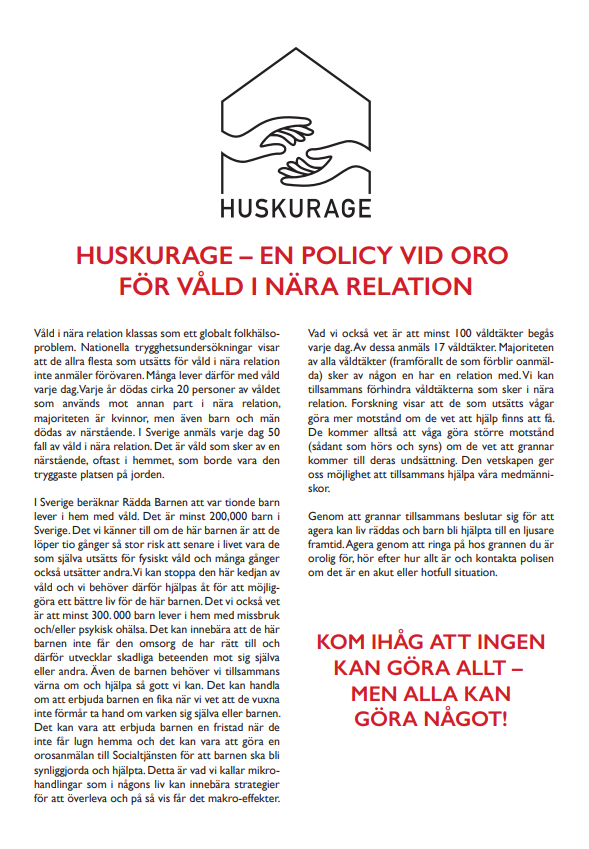 HUSKURAGE

HUSKURAGE – EN POLICY VID ORO FÖR VÅLD I NÄRA RELATION

Våld i nära relation klassas som ett globalt folkhälsoproblem. Nationella trygghetsundersökningar visar att de allra flesta som utsätts för våld i nära relation inte anmäler förövaren. Många lever därför med våld varje dag. Varje år dödas cirka 20 personer av våldet som används mot annan part i nära relation, majoriteten är kvinnor, men även barn och män dödas av närstående. I Sverige anmäls varje dag 50 fall av våld i nära relation. Det är våld som sker av en närstående, oftast i hemmet, som borde vara den tryggaste platsen på jorden.

I Sverige beräknar Rädda Barnen att var tionde barn lever i hem med våld. Det är minst 200,000 barn i Sverige. Det vi känner till om de här barnen är att de löper tio gånger så stor risk att senare i livet vara de som själva utsätts för fysiskt våld och många gånger också utsätter andra. Vi kan stoppa den här kedjan av våld och vi behöver därför hjälpas åt för att möjliggöra ett bättre liv för de här barnen. Det vi också vet är att minst 300. 000 barn lever i hem med missbruk och/eller psykisk ohälsa. Det kan innebära att de här barnen inte får den omsorg de har rätt till och därför utvecklar skadliga beteenden mot sig själva eller andra. Även de barnen behöver vi tillsammans värna om och hjälpa så gott vi kan. Det kan handla om att erbjuda barnen en fika när vi vet att de vuxna inte förmår ta hand om varken sig själva eller barnen. Det kan vara att erbjuda barnen en fristad när de inte får lugn hemma och det kan vara att göra en orosanmälan till Socialtjänsten för att barnen ska bli synliggjorda och hjälpta. Detta är vad vi kallar mikrohandlingar som i någons liv kan innebära strategier för att överleva och på så vis får det makro-effekter.

Vad vi också vet är att minst 100 våldtäkter begås varje dag. Av dessa anmäls 17 våldtäkter. Majoriteten av alla våldtäkter (framförallt de som förblir oanmälda) sker av någon en har en relation med. Vi kan tillsammans förhindra våldtäkterna som sker i nära relation. Forskning visar att de som utsätts vågar göra mer motstånd om de vet att hjälp finns att få. De kommer alltså att våga göra större motstånd (sådant som hörs och syns) om de vet att grannar kommer till deras undsättning. Den vetskapen ger oss möjlighet att tillsammans hjälpa våra medmänniskor.

Genom att grannar tillsammans beslutar sig för att agera kan liv räddas och barn bli hjälpta till en ljusare framtid. Agera genom att ringa på hos grannen du är orolig för, hör efter hur allt är och kontakta polisen om det är en akut eller hotfull situation.

KOM IHÅG ATT INGEN KAN GÖRA ALLT – MEN ALLA KAN GÖRA NÅGOT!